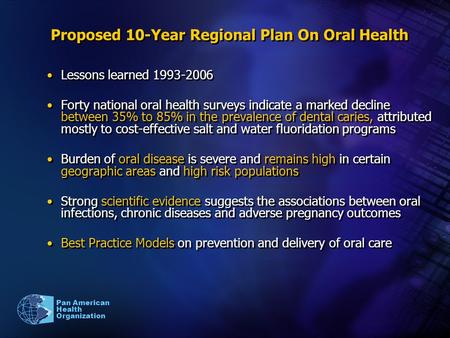 Proposed 10-Year Regional Plan On Oral Health

• Lessons learned 1993-2006

• Forty national oral health surveys indicate a marked decline between 35% to 85% in the prevalence of dental caries, attributed mostly to cost-effective salt and water fluoridation programs

• Burden of oral disease is severe and remains high in certain geographic areas and high risk populations

• Strong scientific evidence suggests the associations between oral infections, chronic diseases and adverse pregnancy outcomes

• Best Practice Models on prevention and delivery of oral care

Pan American Health Organization